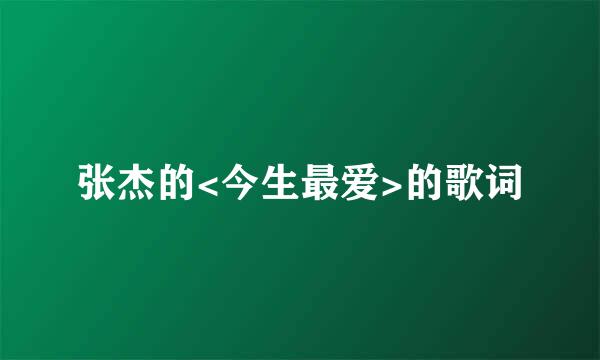 张杰的<今生最爱>的歌词